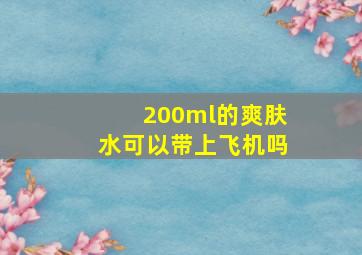 200ml的爽肤水可以带上飞机吗